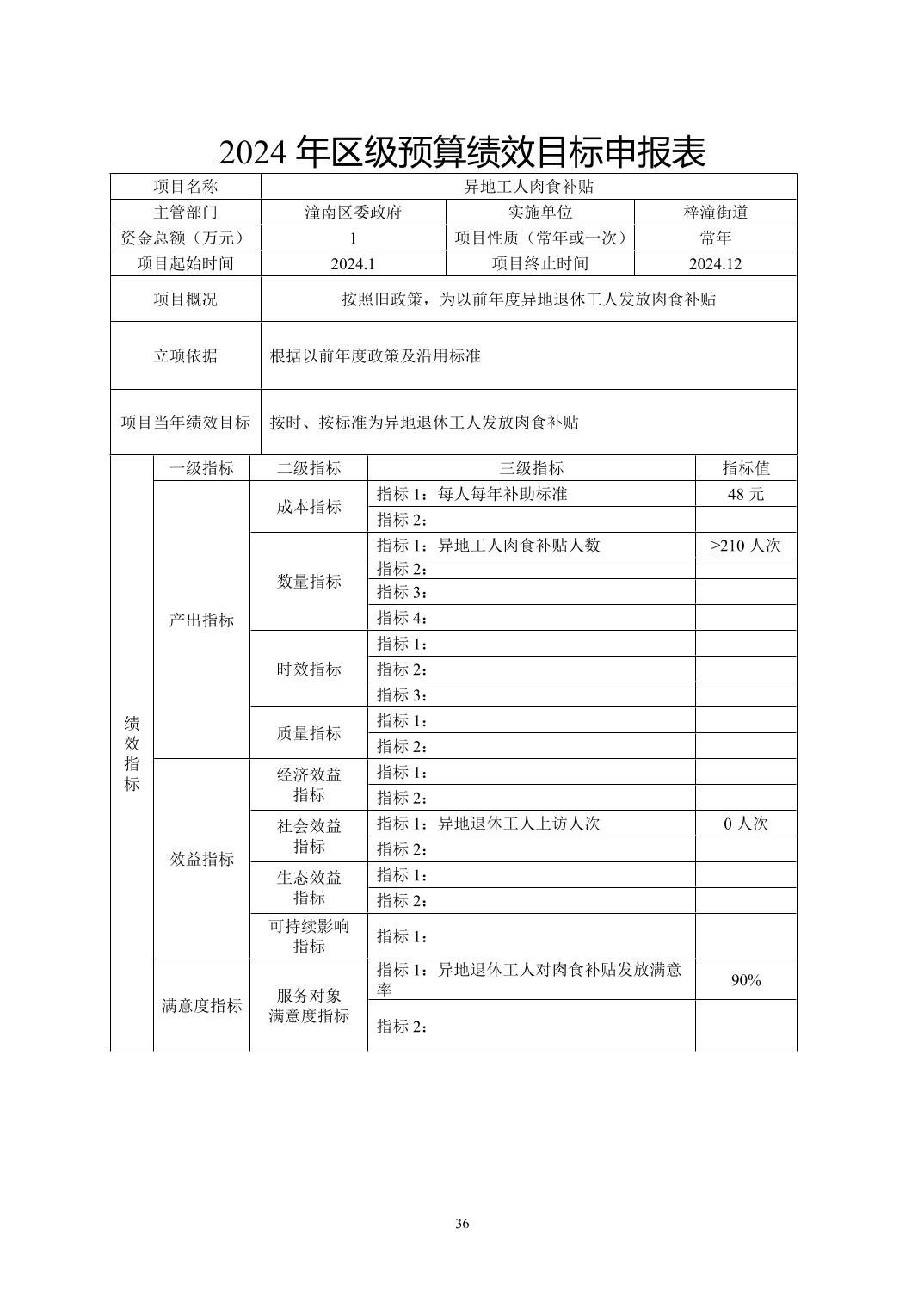 2024 年区级预算绩效目标申报表

| 项目名称 | 异地工人肉食补贴 | | |
|---|---|---|---|
| 主管部门 | 潼南区委政府 | 实施单位 | 梓潼街道 |
| 资金总额（万元） | 1 | 项目性质（常年或一次） | 常年 |
| 项目起始时间 | 2024.1 | 项目终止时间 | 2024.12 |
| 项目概况 | 按照旧政策，为以前年度异地退休工人发放肉食补贴 | | |
| 立项依据 | 根据以前年度政策及沿用标准 | | |
| 项目当年绩效目标 | 按时、按标准为异地退休工人发放肉食补贴 | | |

| | 一级指标 | 二级指标 | 三级指标 | 指标值 |
|---|---|---|---|---|
| 绩效指标 | 产出指标 | 成本指标 | 指标 1：每人每年补助标准 | 48 元 |
| | | | 指标 2： | |
| | | 数量指标 | 指标 1：异地工人肉食补贴人数 | ≥210 人次 |
| | | | 指标 2： | |
| | | | 指标 3： | |
| | | | 指标 4： | |
| | | 时效指标 | 指标 1： | |
| | | | 指标 2： | |
| | | | 指标 3： | |
| | | 质量指标 | 指标 1： | |
| | | | 指标 2： | |
| | 效益指标 | 经济效益指标 | 指标 1： | |
| | | | 指标 2： | |
| | | 社会效益指标 | 指标 1：异地退休工人上访人次 | 0 人次 |
| | | | 指标 2： | |
| | | 生态效益指标 | 指标 1： | |
| | | | 指标 2： | |
| | | 可持续影响指标 | 指标 1： | |
| | 满意度指标 | 服务对象满意度指标 | 指标 1：异地退休工人对肉食补贴发放满意率 | 90% |
| | | | 指标 2： | |

36